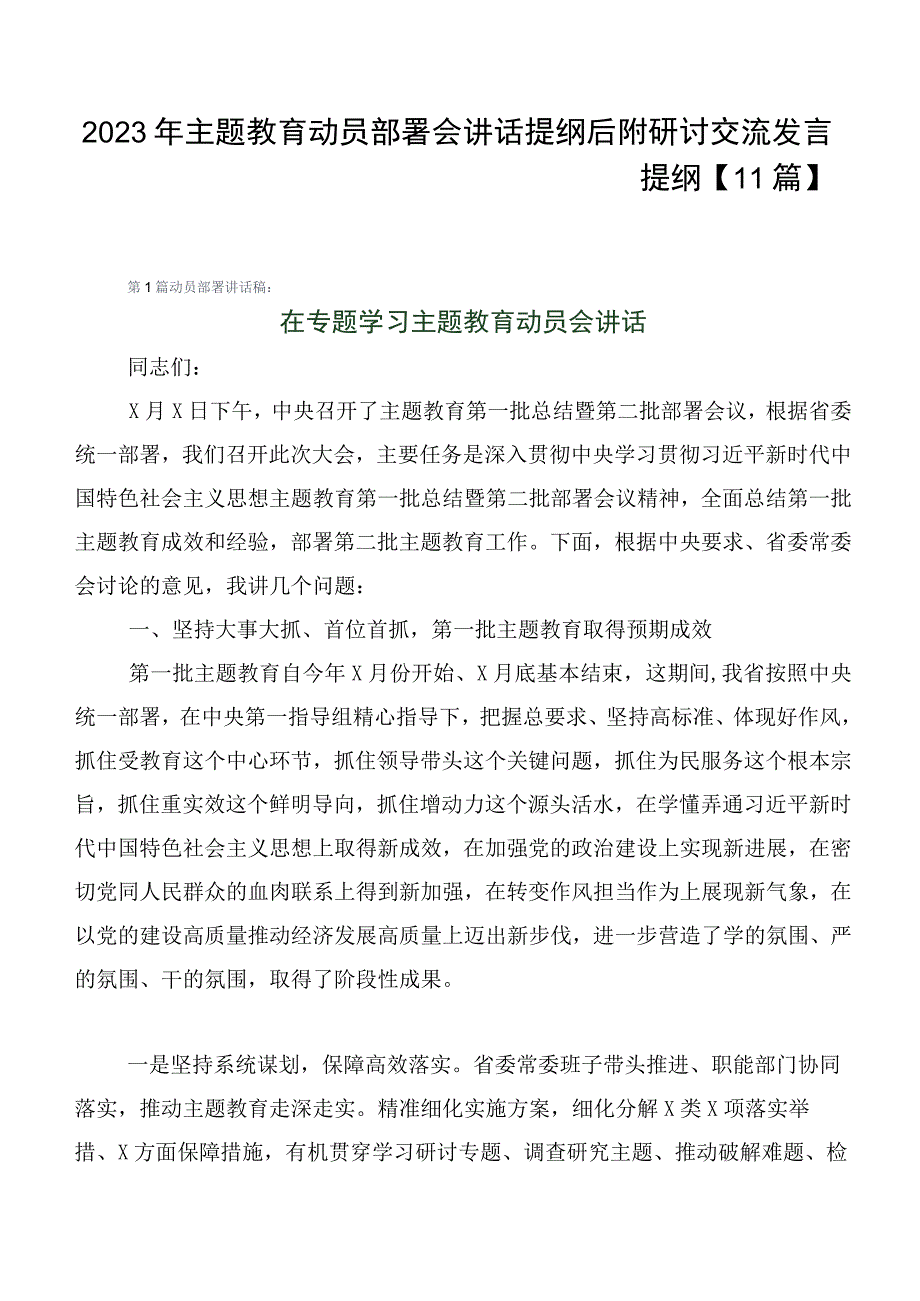 2023年主题教育动员部署会讲话提纲后附研讨交流发言提纲【11篇】

第1篇动员部署讲话稿：

在专题学习主题教育动员会讲话

同志们：

X月X日下午，中央召开了主题教育第一批总结暨第二批部署会议，根据省委统一部署，我们召开此次大会，主要任务是深入贯彻中央学习贯彻习近平新时代中国特色社会主义思想主题教育第一批总结暨第二批部署会议精神，全面总结第一批主题教育成效和经验，部署第二批主题教育工作。下面，根据中央要求、省委常委会讨论的意见，我讲几个问题：

一、坚持大事大抓、首位首抓，第一批主题教育取得预期成效

第一批主题教育自今年X月份开始、X月底基本结束，这期间,我省按照中央统一部署，在中央第一指导组精心指导下，把握总要求、坚持高标准、体现好作风，抓住受教育这个中心环节，抓住领导带头这个关键问题，抓住为民服务这个根本宗旨，抓住重实效这个鲜明导向，抓住增动力这个源头活水，在学懂弄通习近平新时代中国特色社会主义思想上取得新成效，在加强党的政治建设上实现新进展，在密切党同人民群众的血肉联系上得到新加强，在转变作风担当作为上展现新气象，在以党的建设高质量推动经济发展高质量上迈出新步伐，进一步营造了学的氛围、严的氛围、干的氛围，取得了阶段性成果。

一是坚持系统谋划，保障高效落实。省委常委班子带头推进、职能部门协同落实，推动主题教育走深走实。精准细化实施方案，细化分解X类X项落实举措、X方面保障措施，有机贯穿学习研讨专题、调查研究主题、推动破解难题、检